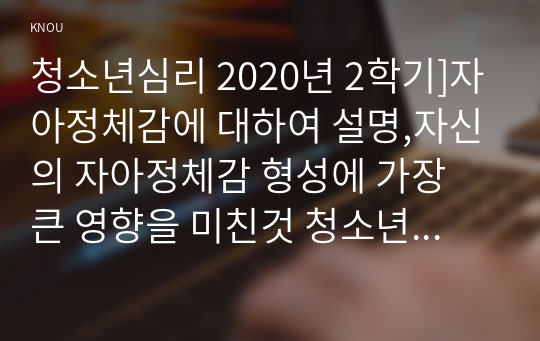 KNOU

청소년심리 2020년 2학기]자아정체감에 대하여 설명,자신의 자아정체감 형성에 가장 큰 영향을 미친것 청소년...